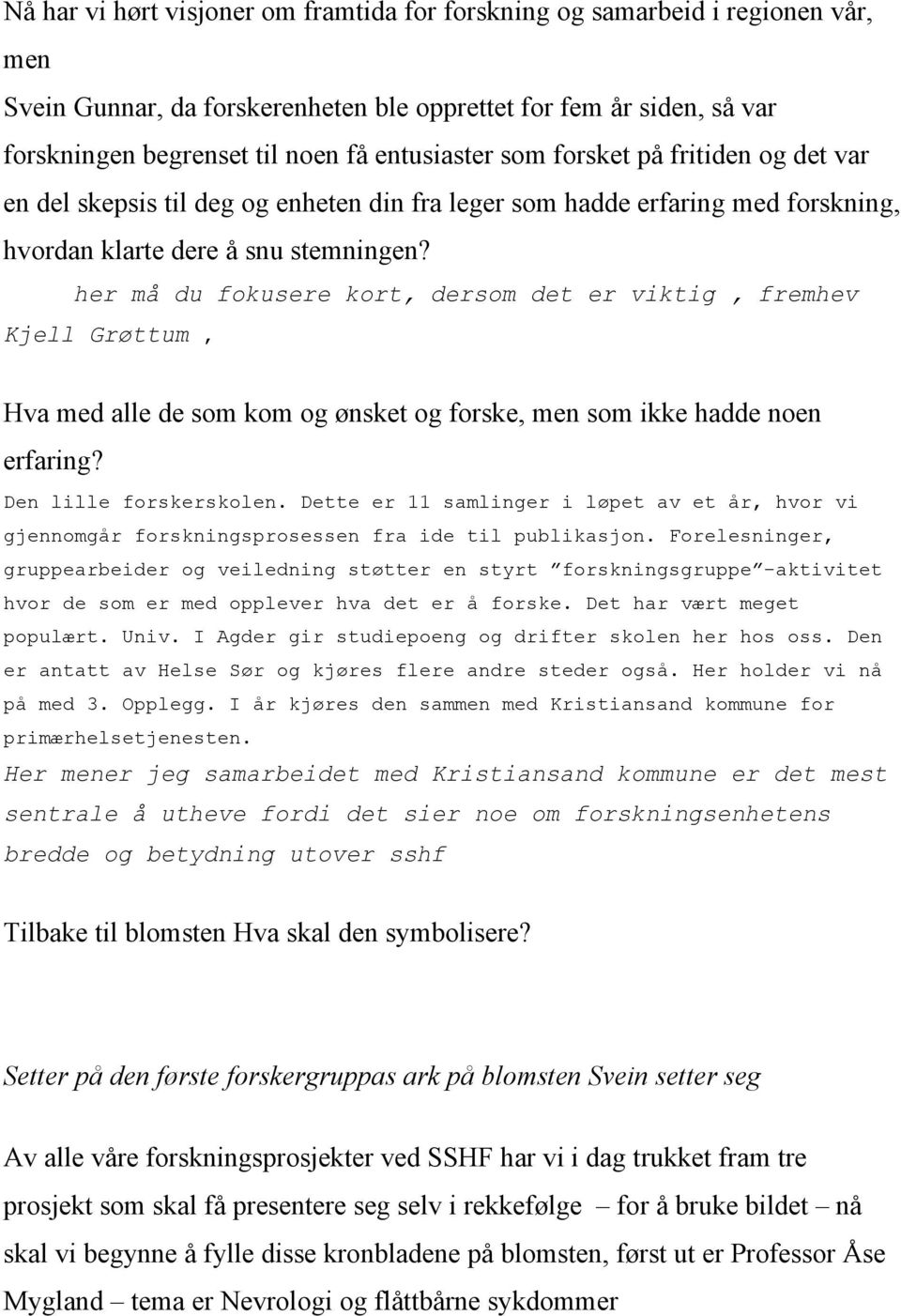 Nå har vi hørt visjoner om framtida for forskning og samarbeid i regionen vår, men

Svein Gunnar, da forskerenheten ble opprettet for fem år siden, så var forskningen begrenset til noen få entusiaster som forsket på fritiden og det var en del skepsis til deg og enheten din fra leger som hadde erfaring med forskning, hvordan klarte dere å snu stemningen?

her må du fokusere kort, dersom det er viktig , fremhev Kjell Grøttum ,

Hva med alle de som kom og ønsket og forske, men som ikke hadde noen erfaring?

Den lille forskerskolen. Dette er 11 samlinger i løpet av et år, hvor vi gjennomgår forskningsprosessen fra ide til publikasjon. Forelesninger, gruppearbeider og veiledning støtter en styrt "forskningsgruppe"-aktivitet hvor de som er med opplever hva det er å forske. Det har vært meget populært. Univ. I Agder gir studiepoeng og drifter skolen her hos oss. Den er antatt av Helse Sør og kjøres flere andre steder også. Her holder vi nå på med 3. Opplegg. I år kjøres den sammen med Kristiansand kommune for primærhelsetjenesten.

Her mener jeg samarbeidet med Kristiansand kommune er det mest sentrale å utheve fordi det sier noe om forskningsenhetens bredde og betydning utover sshf

Tilbake til blomsten Hva skal den symbolisere?

Setter på den første forskergruppas ark på blomsten Svein setter seg

Av alle våre forskningsprosjekter ved SSHF har vi i dag trukket fram tre prosjekt som skal få presentere seg selv i rekkefølge – for å bruke bildet – nå skal vi begynne å fylle disse kronbladene på blomsten, først ut er Professor Åse Mygland – tema er Nevrologi og flåttbårne sykdommer